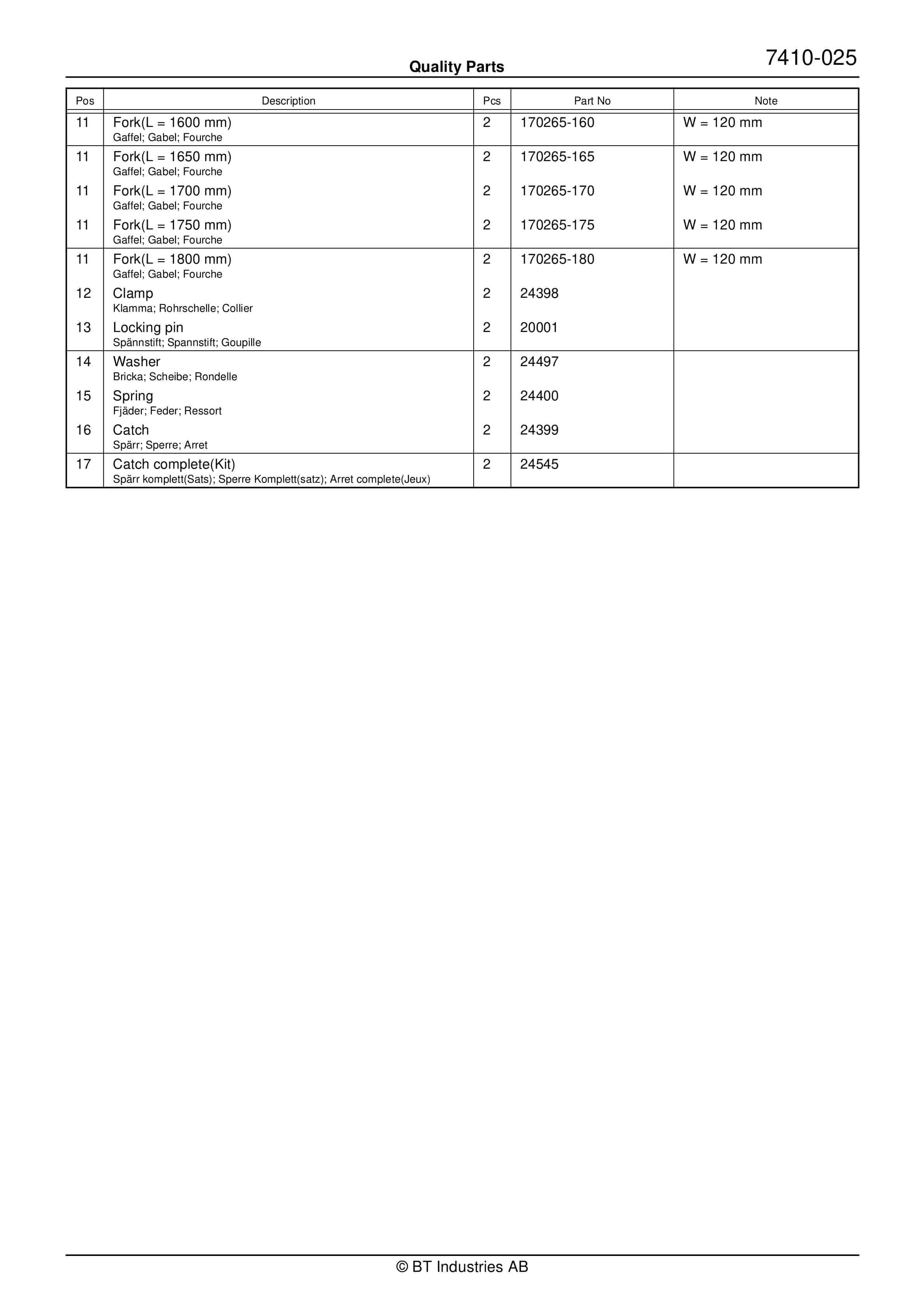 Quality Parts

7410-025

| Pos | Description | Pcs | Part No | Note |
|---|---|---|---|---|
| 11 | Fork(L = 1600 mm) Gaffel; Gabel; Fourche | 2 | 170265-160 | W = 120 mm |
| 11 | Fork(L = 1650 mm) Gaffel; Gabel; Fourche | 2 | 170265-165 | W = 120 mm |
| 11 | Fork(L = 1700 mm) Gaffel; Gabel; Fourche | 2 | 170265-170 | W = 120 mm |
| 11 | Fork(L = 1750 mm) Gaffel; Gabel; Fourche | 2 | 170265-175 | W = 120 mm |
| 11 | Fork(L = 1800 mm) Gaffel; Gabel; Fourche | 2 | 170265-180 | W = 120 mm |
| 12 | Clamp Klamma; Rohrschelle; Collier | 2 | 24398 | |
| 13 | Locking pin Spännstift; Spannstift; Goupille | 2 | 20001 | |
| 14 | Washer Bricka; Scheibe; Rondelle | 2 | 24497 | |
| 15 | Spring Fjäder; Feder; Ressort | 2 | 24400 | |
| 16 | Catch Spärr; Sperre; Arret | 2 | 24399 | |
| 17 | Catch complete(Kit) Spärr komplett(Sats); Sperre Komplett(satz); Arret complete(Jeux) | 2 | 24545 | |

© BT Industries AB